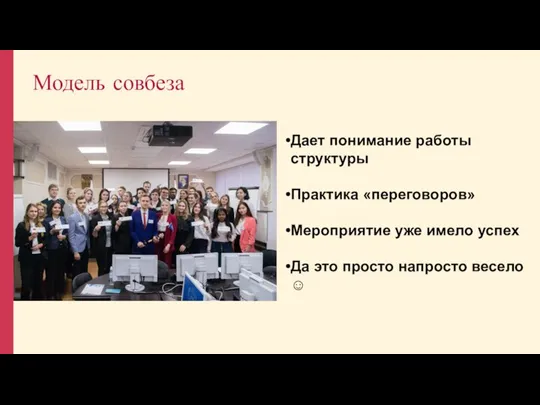 Модель совбеза

•Дает понимание работы структуры

•Практика «переговоров»

•Мероприятие уже имело успех

•Да это просто напросто весело ☺